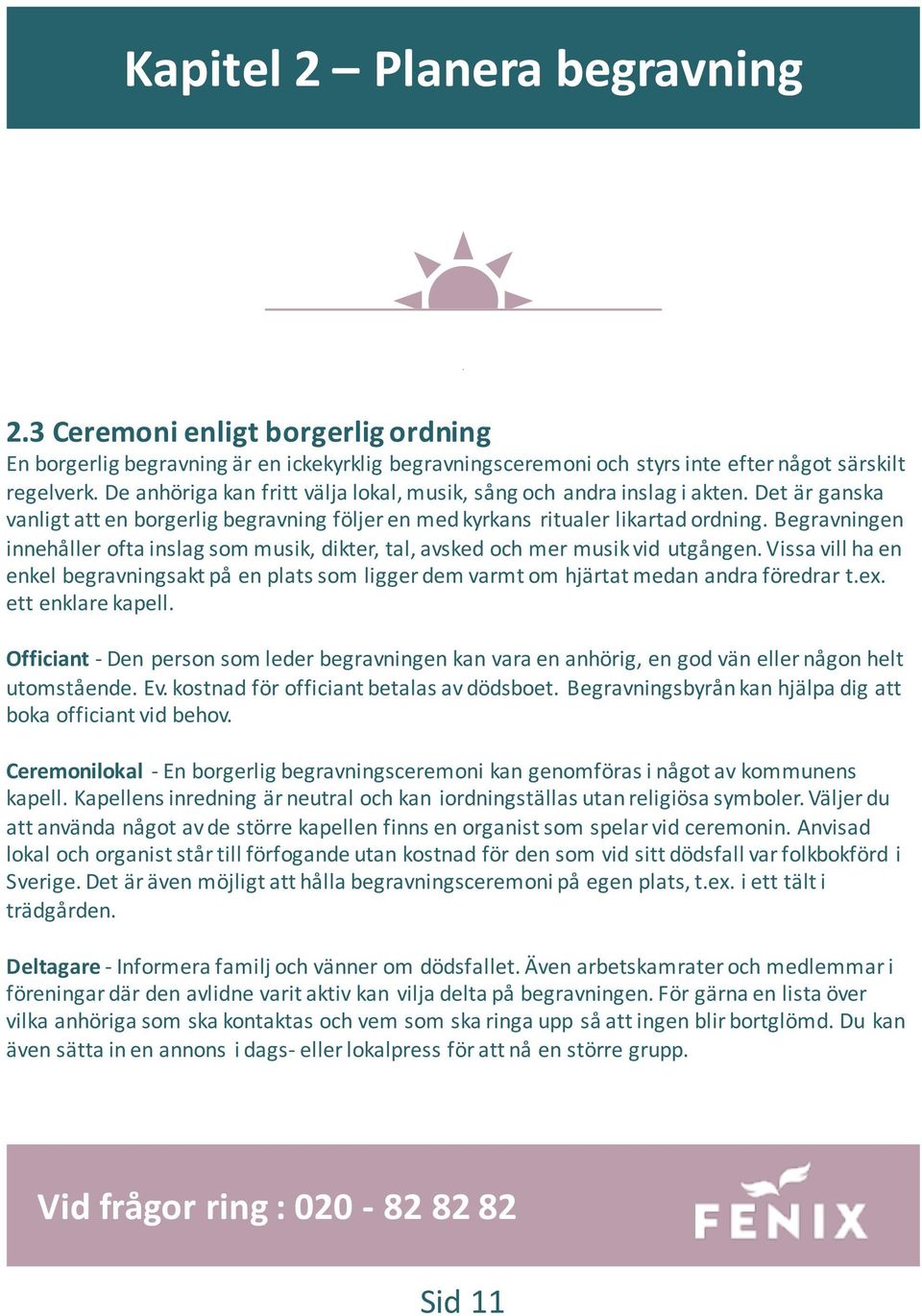 Kapitel 2 – Planera begravning

2.3 Ceremoni enligt borgerlig ordning
En borgerlig begravning är en ickekyrklig begravningsceremoni och styrs inte efter något särskilt regelverk. De anhöriga kan fritt välja lokal, musik, sång och andra inslag i akten. Det är ganska vanligt att en borgerlig begravning följer en med kyrkans ritualer likartad ordning. Begravningen innehåller ofta inslag som musik, dikter, tal, avsked och mer musik vid utgången. Vissa vill ha en enkel begravningsakt på en plats som ligger dem varmt om hjärtat medan andra föredrar t.ex. ett enklare kapell.

Officiant - Den person som leder begravningen kan vara en anhörig, en god vän eller någon helt utomstående. Ev. kostnad för officiant betalas av dödsboet. Begravningsbyrån kan hjälpa dig att boka officiant vid behov.

Ceremonilokal - En borgerlig begravningsceremoni kan genomföras i något av kommunens kapell. Kapellens inredning är neutral och kan iordningställas utan religiösa symboler. Väljer du att använda något av de större kapellen finns en organist som spelar vid ceremonin. Anvisad lokal och organist står till förfogande utan kostnad för den som vid sitt dödsfall var folkbokförd i Sverige. Det är även möjligt att hålla begravningsceremoni på egen plats, t.ex. i ett tält i trädgården.

Deltagare - Informera familj och vänner om dödsfallet. Även arbetskamrater och medlemmar i föreningar där den avlidne varit aktiv kan vilja delta på begravningen. För gärna en lista över vilka anhöriga som ska kontaktas och vem som ska ringa upp så att ingen blir bortglömd. Du kan även sätta in en annons i dags- eller lokalpress för att nå en större grupp.

Vid frågor ring : 020 - 82 82 82

FENIX

Sid 11